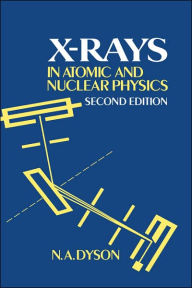 X-RAYS
IN ATOMIC AND NUCLEAR PHYSICS
SECOND EDITION

N.A.DYSON